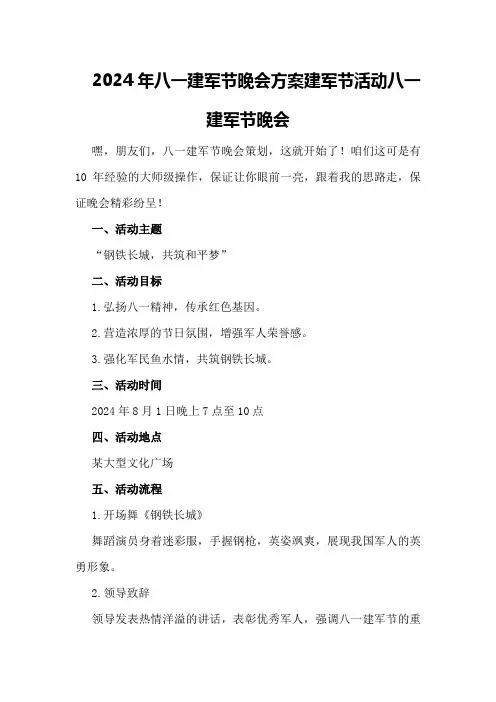 2024年八一建军节晚会方案建军节活动八一建军节晚会

嘿，朋友们，八一建军节晚会策划，这就开始了！咱们这可是有10年经验的大师级操作，保证让你眼前一亮，跟着我的思路走，保证晚会精彩纷呈！

一、活动主题

“钢铁长城，共筑和平梦”

二、活动目标

1.弘扬八一精神，传承红色基因。

2.营造浓厚的节日氛围，增强军人荣誉感。

3.强化军民鱼水情，共筑钢铁长城。

三、活动时间

2024年8月1日晚上7点至10点

四、活动地点

某大型文化广场

五、活动流程

1.开场舞《钢铁长城》

舞蹈演员身着迷彩服，手握钢枪，英姿飒爽，展现我国军人的英勇形象。

2.领导致辞

领导发表热情洋溢的讲话，表彰优秀军人，强调八一建军节的重